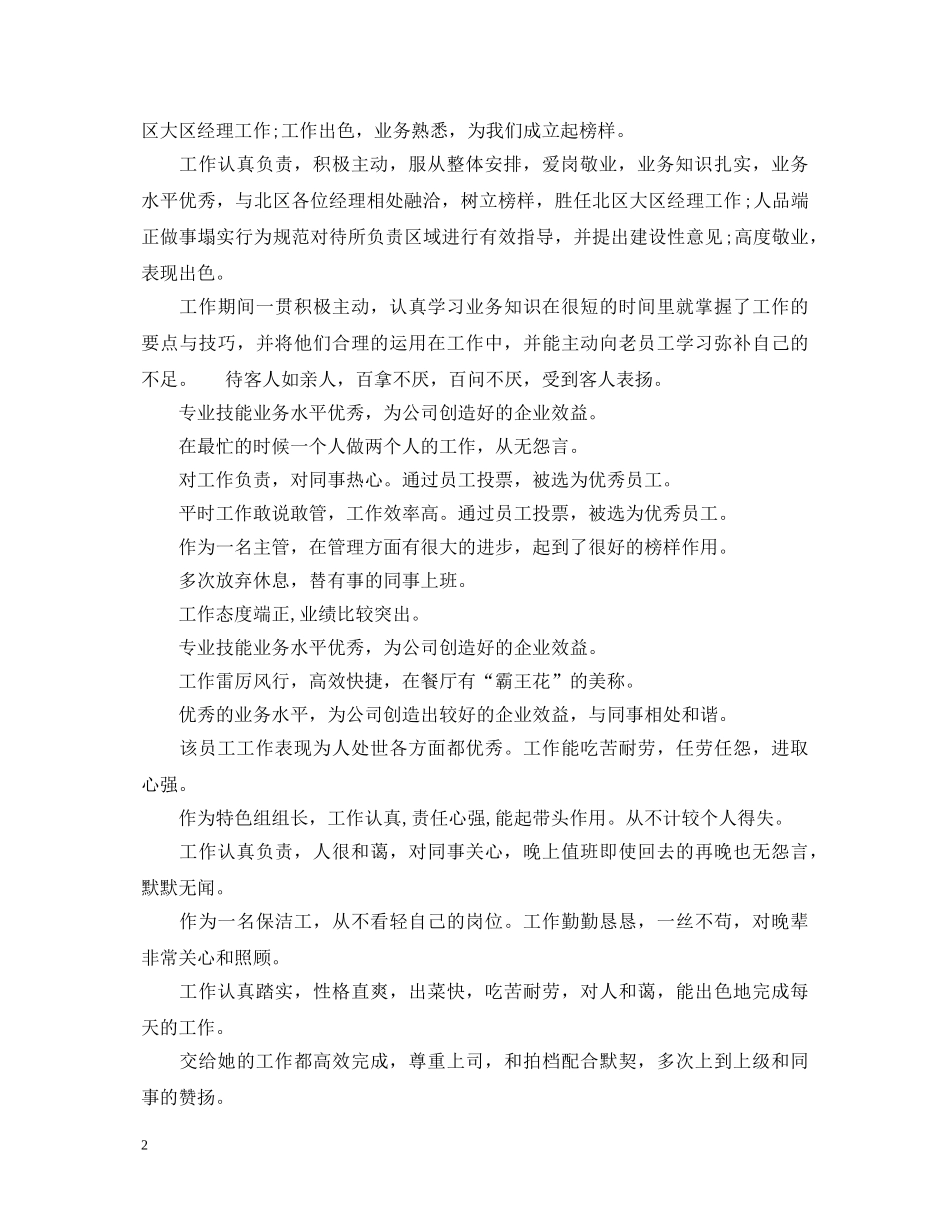 区大区经理工作;工作出色，业务熟悉，为我们成立起榜样。

工作认真负责，积极主动，服从整体安排，爱岗敬业，业务知识扎实，业务水平优秀，与北区各位经理相处融洽，树立榜样，胜任北区大区经理工作;人品端正做事塌实行为规范对待所负责区域进行有效指导，并提出建设性意见;高度敬业，表现出色。

工作期间一贯积极主动，认真学习业务知识在很短的时间里就掌握了工作的要点与技巧，并将他们合理的运用在工作中，并能主动向老员工学习弥补自己的不足。　待客人如亲人，百拿不厌，百问不厌，受到客人表扬。

专业技能业务水平优秀，为公司创造好的企业效益。

在最忙的时候一个人做两个人的工作，从无怨言。

对工作负责，对同事热心。通过员工投票，被选为优秀员工。

平时工作敢说敢管，工作效率高。通过员工投票，被选为优秀员工。

作为一名主管，在管理方面有很大的进步，起到了很好的榜样作用。

多次放弃休息，替有事的同事上班。

工作态度端正,业绩比较突出。

专业技能业务水平优秀，为公司创造好的企业效益。

工作雷厉风行，高效快捷，在餐厅有“霸王花”的美称。

优秀的业务水平，为公司创造出较好的企业效益，与同事相处和谐。

该员工工作表现为人处世各方面都优秀。工作能吃苦耐劳，任劳任怨，进取心强。

作为特色组组长，工作认真,责任心强,能起带头作用。从不计较个人得失。

工作认真负责，人很和蔼，对同事关心，晚上值班即使回去的再晚也无怨言，默默无闻。

作为一名保洁工，从不看轻自己的岗位。工作勤勤恳恳，一丝不苟，对晚辈非常关心和照顾。

工作认真踏实，性格直爽，出菜快，吃苦耐劳，对人和蔼，能出色地完成每天的工作。

交给她的工作都高效完成，尊重上司，和拍档配合默契，多次上到上级和同事的赞扬。

2